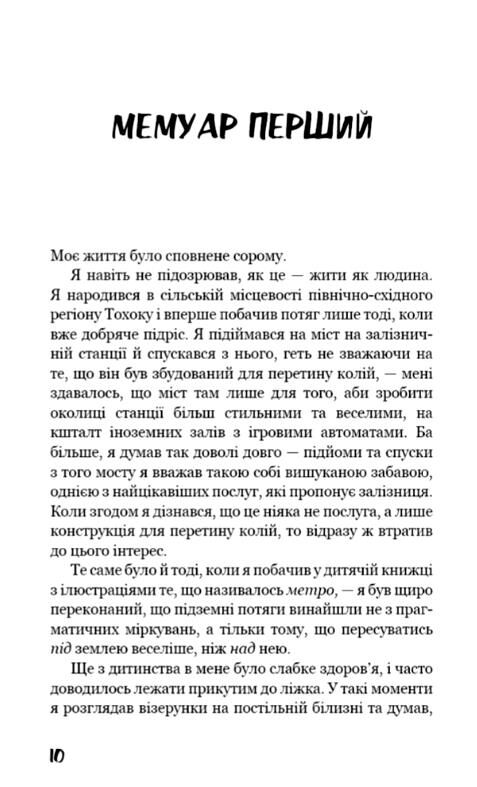 МЕМУАР ПЕРШИЙ

Моє життя було сповнене сорому.

Я навіть не підозрював, як це — жити як людина. Я народився в сільській місцевості північно-східного регіону Тохоку і вперше побачив потяг лише тоді, коли вже добряче підріс. Я підіймався на міст на залізничній станції й спускався з нього, геть не зважаючи на те, що він був збудований для перетину колій, — мені здавалось, що міст там лише для того, аби зробити околиці станції більш стильними та веселими, на кшталт іноземних залів з ігровими автоматами. Ба більше, я думав так доволі довго — підйоми та спуски з того мосту я вважав такою собі вишуканою забавою, однією з найцікавіших послуг, які пропонує залізниця. Коли згодом я дізнався, що це ніяка не послуга, а лише конструкція для перетину колій, то відразу ж втратив до цього інтерес.

Те саме було й тоді, коли я побачив у дитячій книжці з ілюстраціями те, що називалось метро, — я був щиро переконаний, що підземні потяги винайшли не з прагматичних міркувань, а тільки тому, що пересуватись під землею веселіше, ніж над нею.

Ще з дитинства в мене було слабке здоров'я, і часто доводилось лежати прикутим до ліжка. У такі моменти я розглядав візерунки на постільній білизні та думав,

10